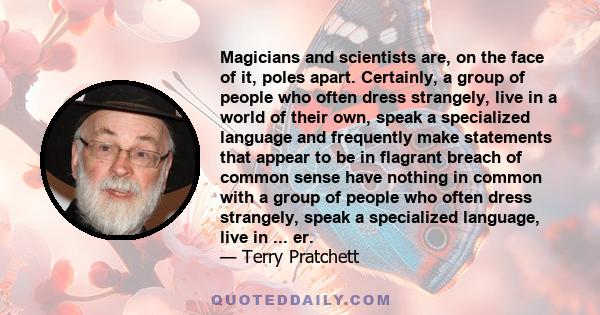 Magicians and scientists are, on the face of it, poles apart. Certainly, a group of people who often dress strangely, live in a world of their own, speak a specialized language and frequently make statements that appear to be in flagrant breach of common sense have nothing in common with a group of people who often dress strangely, speak a specialized language, live in ... er.
— Terry Pratchett

QUOTEDDAILY.COM